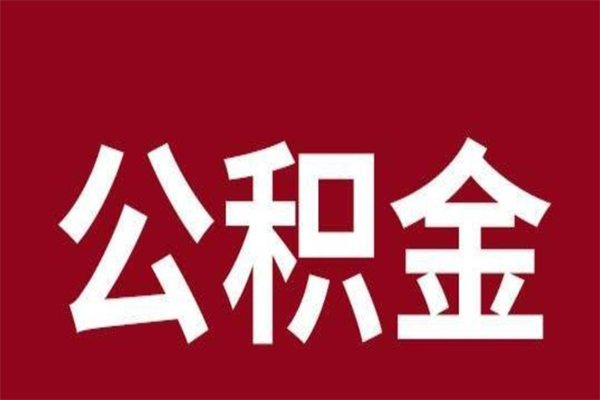 公积金